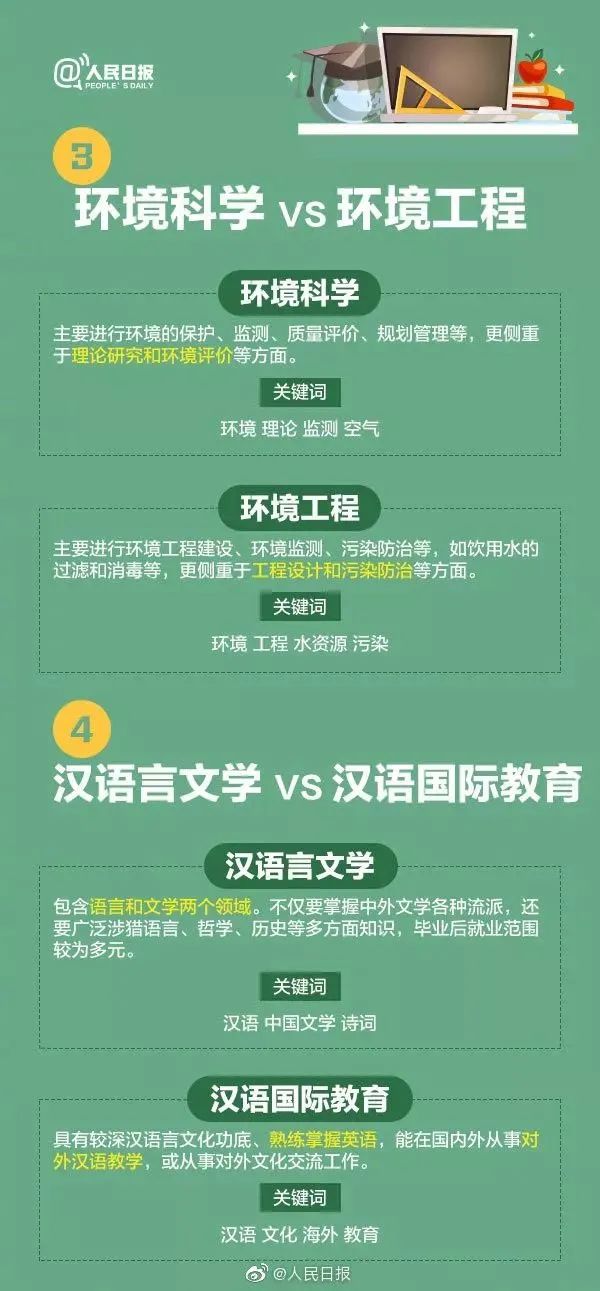 @人民日报
PEOPLE'S DAILY

3
环境科学 vs 环境工程

环境科学
主要进行环境的保护、监测、质量评价、规划管理等，更侧重于理论研究和环境评价等方面。
关键词
环境 理论 监测 空气

环境工程
主要进行环境工程建设、环境监测、污染防治等，如饮用水的过滤和消毒等，更侧重于工程设计和污染防治等方面。
关键词
环境 工程 水资源 污染

4
汉语言文学 vs 汉语国际教育

汉语言文学
包含语言和文学两个领域。不仅要掌握中外文学各种流派，还要广泛涉猎语言、哲学、历史等多方面知识，毕业后就业范围较为多元。
关键词
汉语 中国文学 诗词

汉语国际教育
具有较深汉语言文化功底、熟练掌握英语，能在国内外从事对外汉语教学，或从事对外文化交流工作。
关键词
汉语 文化 海外 教育

@人民日报